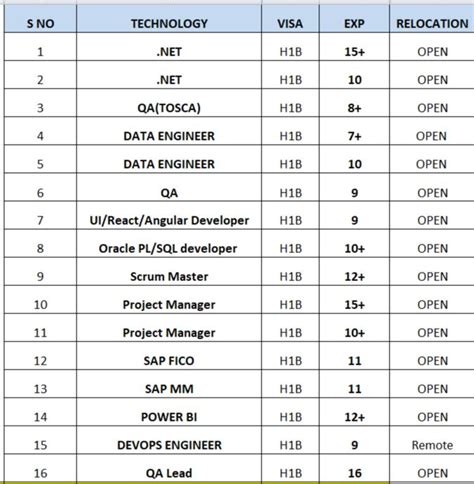 | S NO | TECHNOLOGY | VISA | EXP | RELOCATION |
|---|---|---|---|---|
| 1 | .NET | H1B | 15+ | OPEN |
| 2 | .NET | H1B | 10 | OPEN |
| 3 | QA(TOSCA) | H1B | 8+ | OPEN |
| 4 | DATA ENGINEER | H1B | 7+ | OPEN |
| 5 | DATA ENGINEER | H1B | 10 | OPEN |
| 6 | QA | H1B | 9 | OPEN |
| 7 | UI/React/Angular Developer | H1B | 9 | OPEN |
| 8 | Oracle PL/SQL developer | H1B | 10+ | OPEN |
| 9 | Scrum Master | H1B | 12+ | OPEN |
| 10 | Project Manager | H1B | 15+ | OPEN |
| 11 | Project Manager | H1B | 10+ | OPEN |
| 12 | SAP FICO | H1B | 11 | OPEN |
| 13 | SAP MM | H1B | 11 | OPEN |
| 14 | POWER BI | H1B | 12+ | OPEN |
| 15 | DEVOPS ENGINEER | H1B | 9 | Remote |
| 16 | QA Lead | H1B | 16 | OPEN |